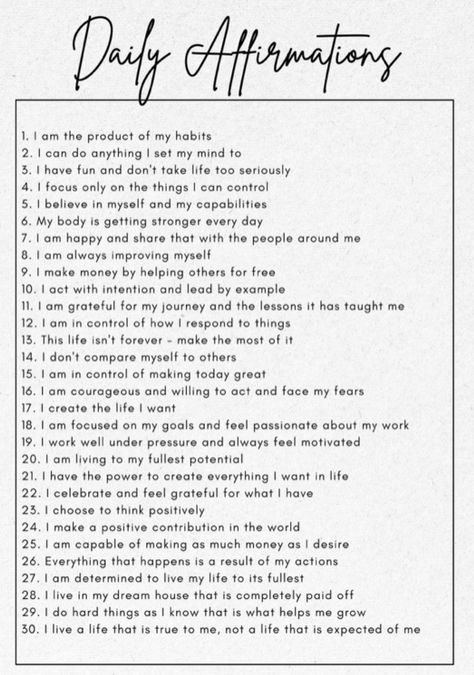 Daily Affirmations

1. I am the product of my habits
2. I can do anything I set my mind to
3. I have fun and don't take life too seriously
4. I focus only on the things I can control
5. I believe in myself and my capabilities
6. My body is getting stronger every day
7. I am happy and share that with the people around me
8. I am always improving myself
9. I make money by helping others for free
10. I act with intention and lead by example
11. I am grateful for my journey and the lessons it has taught me
12. I am in control of how I respond to things
13. This life isn't forever - make the most of it
14. I don't compare myself to others
15. I am in control of making today great
16. I am courageous and willing to act and face my fears
17. I create the life I want
18. I am focused on my goals and feel passionate about my work
19. I work well under pressure and always feel motivated
20. I am living to my fullest potential
21. I have the power to create everything I want in life
22. I celebrate and feel grateful for what I have
23. I choose to think positively
24. I make a positive contribution in the world
25. I am capable of making as much money as I desire
26. Everything that happens is a result of my actions
27. I am determined to live my life to its fullest
28. I live in my dream house that is completely paid off
29. I do hard things as I know that is what helps me grow
30. I live a life that is true to me, not a life that is expected of me